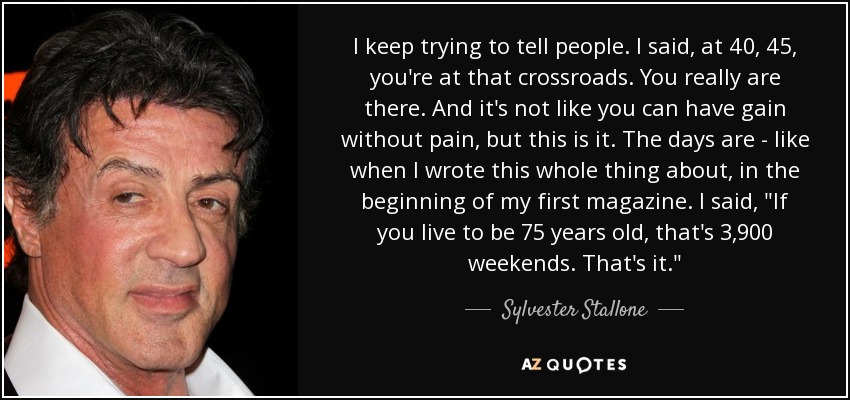 I keep trying to tell people. I said, at 40, 45, you're at that crossroads. You really are there. And it's not like you can have gain without pain, but this is it. The days are - like when I wrote this whole thing about, in the beginning of my first magazine. I said, "If you live to be 75 years old, that's 3,900 weekends. That's it."

— Sylvester Stallone —

AZ QUOTES